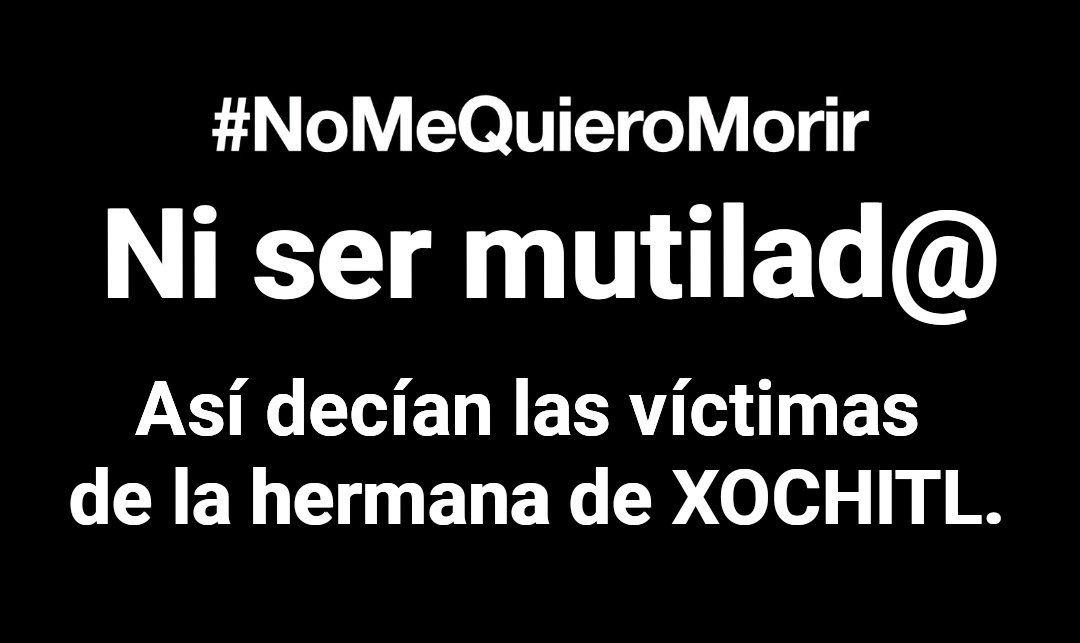 #NoMeQuieroMorir

Ni ser mutilad@

Así decían las víctimas de la hermana de XOCHITL.